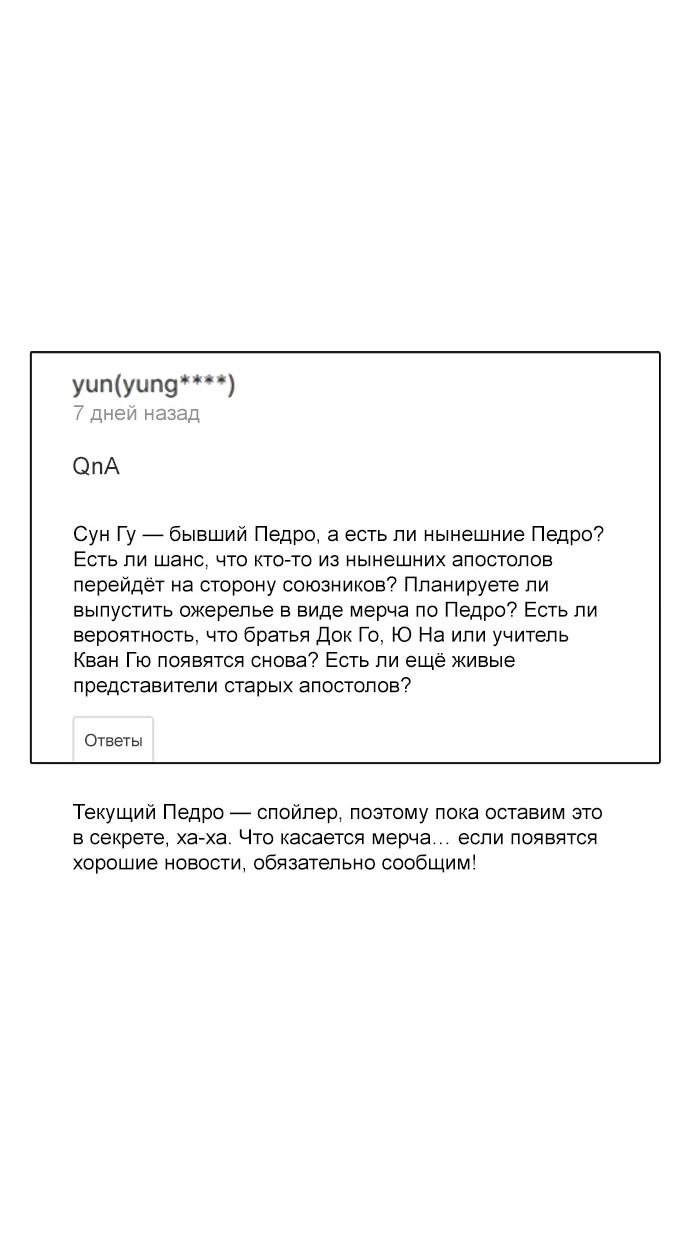 yun(yung****)
7 дней назад

QnA

Сун Гу — бывший Педро, а есть ли нынешние Педро? Есть ли шанс, что кто-то из нынешних апостолов перейдёт на сторону союзников? Планируете ли выпустить ожерелье в виде мерча по Педро? Есть ли вероятность, что братья Док Го, Ю На или учитель Кван Гю появятся снова? Есть ли ещё живые представители старых апостолов?

Ответы

Текущий Педро — спойлер, поэтому пока оставим это в секрете, ха-ха. Что касается мерча… если появятся хорошие новости, обязательно сообщим!